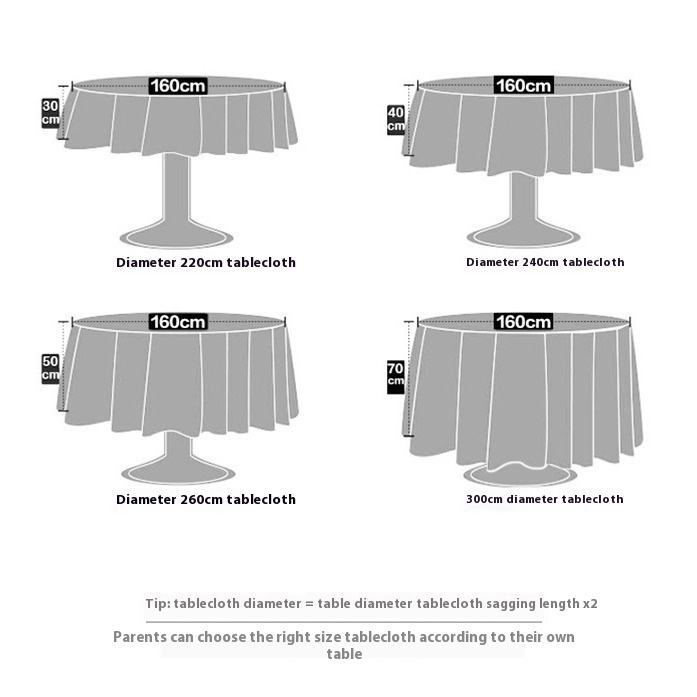 160cm
30 cm
Diameter 220cm tablecloth

160cm
40 cm
Diameter 240cm tablecloth

160cm
50 cm
Diameter 260cm tablecloth

160cm
70 cm
300cm diameter tablecloth

Tip: tablecloth diameter = table diameter tablecloth sagging length x2

Parents can choose the right size tablecloth according to their own table